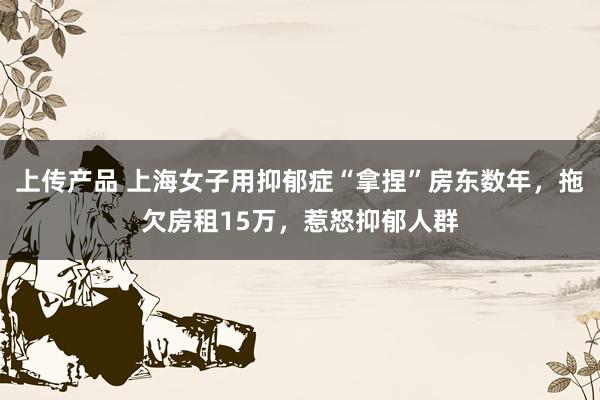 上传产品 上海女子用抑郁症“拿捏”房东数年，拖欠房租15万，惹怒抑郁人群